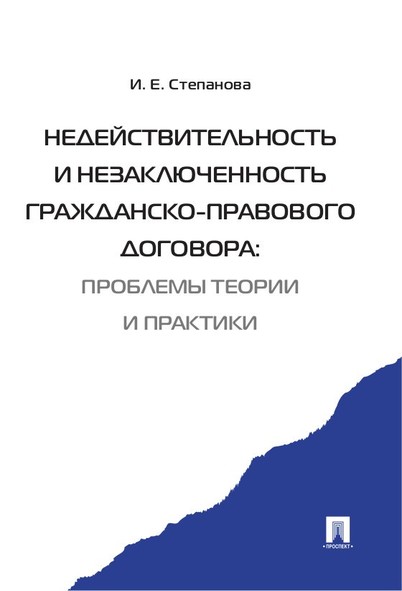 И. Е. Степанова

НЕДЕЙСТВИТЕЛЬНОСТЬ И НЕЗАКЛЮЧЕННОСТЬ ГРАЖДАНСКО-ПРАВОВОГО ДОГОВОРА:

ПРОБЛЕМЫ ТЕОРИИ И ПРАКТИКИ

ПРОСПЕКТ